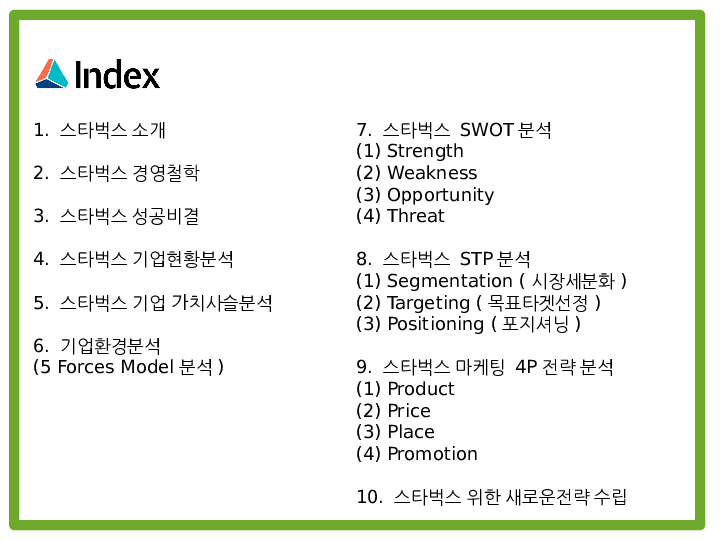 Index

1. 스타벅스 소개

2. 스타벅스 경영철학

3. 스타벅스 성공비결

4. 스타벅스 기업현황분석

5. 스타벅스 기업 가치사슬분석

6. 기업환경분석
(5 Forces Model 분석 )

7. 스타벅스 SWOT 분석
(1) Strength
(2) Weakness
(3) Opportunity
(4) Threat

8. 스타벅스 STP 분석
(1) Segmentation ( 시장세분화 )
(2) Targeting ( 목표타겟선정 )
(3) Positioning ( 포지셔닝 )

9. 스타벅스 마케팅 4P 전략 분석
(1) Product
(2) Price
(3) Place
(4) Promotion

10. 스타벅스 위한 새로운전략 수립